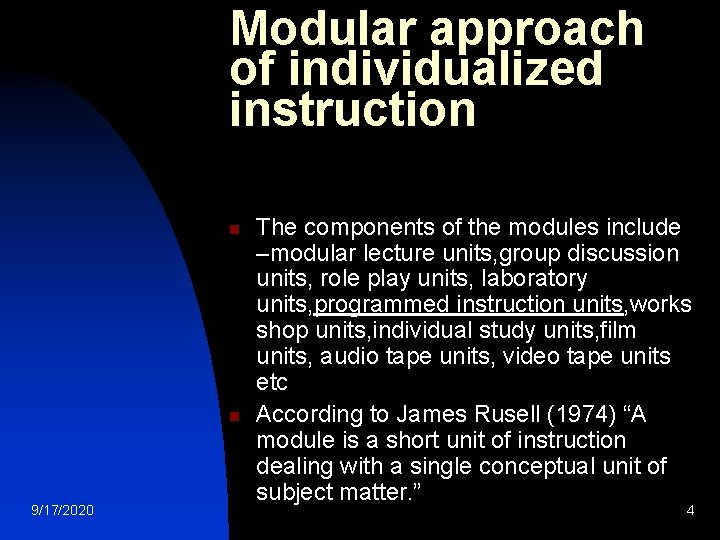 Modular approach of individualized instruction

The components of the modules include –modular lecture units,group discussion units, role play units, laboratory units,programmed instruction units,works shop units,individual study units,film units, audio tape units, video tape units etc

According to James Rusell (1974) “A module is a short unit of instruction dealing with a single conceptual unit of subject matter.”

9/17/2020

4